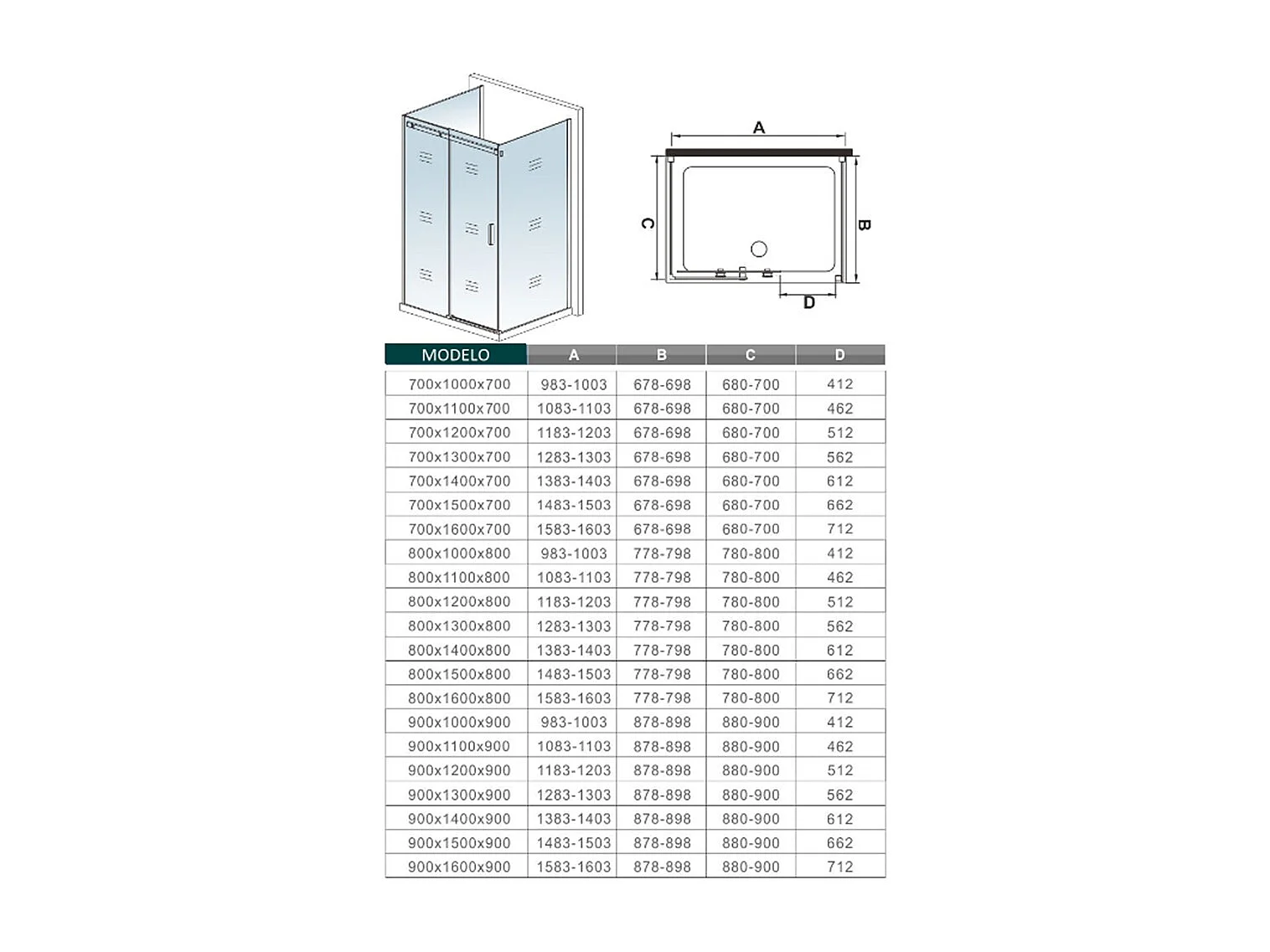 A

C

B

D

| MODELO | A | B | C | D |
|---|---|---|---|---|
| 700x1000x700 | 983-1003 | 678-698 | 680-700 | 412 |
| 700x1100x700 | 1083-1103 | 678-698 | 680-700 | 462 |
| 700x1200x700 | 1183-1203 | 678-698 | 680-700 | 512 |
| 700x1300x700 | 1283-1303 | 678-698 | 680-700 | 562 |
| 700x1400x700 | 1383-1403 | 678-698 | 680-700 | 612 |
| 700x1500x700 | 1483-1503 | 678-698 | 680-700 | 662 |
| 700x1600x700 | 1583-1603 | 678-698 | 680-700 | 712 |
| 800x1000x800 | 983-1003 | 778-798 | 780-800 | 412 |
| 800x1100x800 | 1083-1103 | 778-798 | 780-800 | 462 |
| 800x1200x800 | 1183-1203 | 778-798 | 780-800 | 512 |
| 800x1300x800 | 1283-1303 | 778-798 | 780-800 | 562 |
| 800x1400x800 | 1383-1403 | 778-798 | 780-800 | 612 |
| 800x1500x800 | 1483-1503 | 778-798 | 780-800 | 662 |
| 800x1600x800 | 1583-1603 | 778-798 | 780-800 | 712 |
| 900x1000x900 | 983-1003 | 878-898 | 880-900 | 412 |
| 900x1100x900 | 1083-1103 | 878-898 | 880-900 | 462 |
| 900x1200x900 | 1183-1203 | 878-898 | 880-900 | 512 |
| 900x1300x900 | 1283-1303 | 878-898 | 880-900 | 562 |
| 900x1400x900 | 1383-1403 | 878-898 | 880-900 | 612 |
| 900x1500x900 | 1483-1503 | 878-898 | 880-900 | 662 |
| 900x1600x900 | 1583-1603 | 878-898 | 880-900 | 712 |